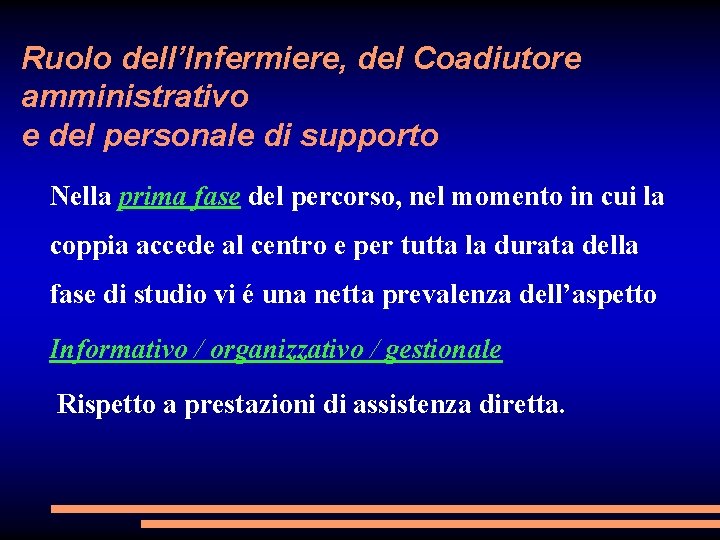 Ruolo dell'Infermiere, del Coadiutore amministrativo
e del personale di supporto

Nella prima fase del percorso, nel momento in cui la coppia accede al centro e per tutta la durata della fase di studio vi é una netta prevalenza dell'aspetto Informativo / organizzativo / gestionale Rispetto a prestazioni di assistenza diretta.